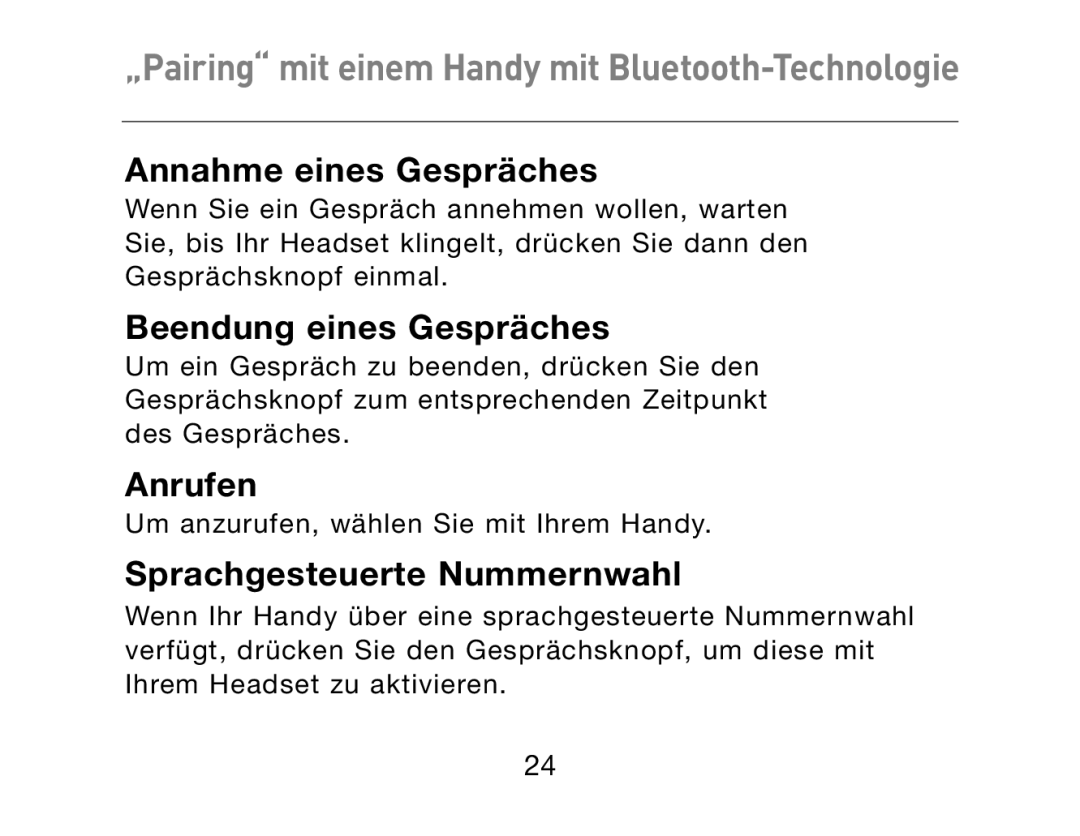 „Pairing“ mit einem Handy mit Bluetooth-Technologie

Annahme eines Gespräches

Wenn Sie ein Gespräch annehmen wollen, warten Sie, bis Ihr Headset klingelt, drücken Sie dann den Gesprächsknopf einmal.

Beendung eines Gespräches

Um ein Gespräch zu beenden, drücken Sie den Gesprächsknopf zum entsprechenden Zeitpunkt des Gespräches.

Anrufen

Um anzurufen, wählen Sie mit Ihrem Handy.

Sprachgesteuerte Nummernwahl

Wenn Ihr Handy über eine sprachgesteuerte Nummernwahl verfügt, drücken Sie den Gesprächsknopf, um diese mit Ihrem Headset zu aktivieren.

24